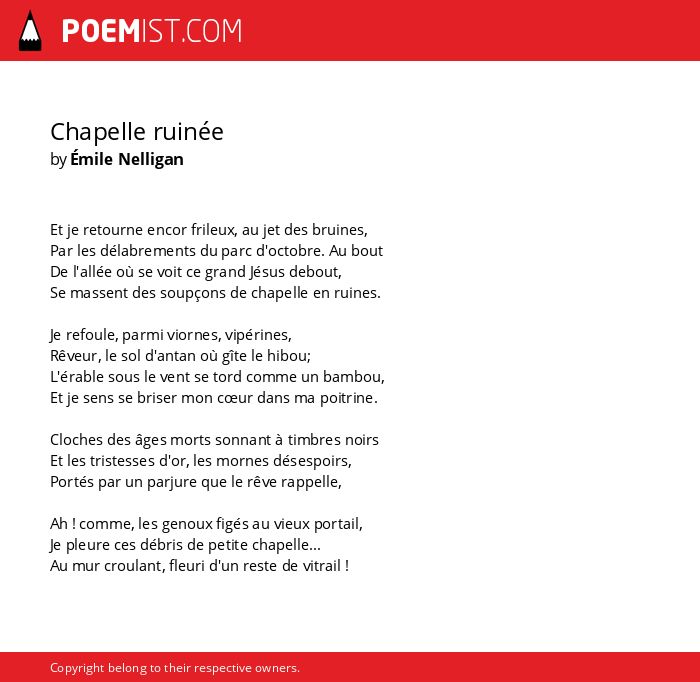 POEMIST.COM

Chapelle ruinée
by Émile Nelligan

Et je retourne encor frileux, au jet des bruines,
Par les délabrements du parc d'octobre. Au bout
De l'allée où se voit ce grand Jésus debout,
Se massent des soupçons de chapelle en ruines.

Je refoule, parmi viornes, vipérines,
Rêveur, le sol d'antan où gîte le hibou;
L'érable sous le vent se tord comme un bambou,
Et je sens se briser mon cœur dans ma poitrine.

Cloches des âges morts sonnant à timbres noirs
Et les tristesses d'or, les mornes désespoirs,
Portés par un parjure que le rêve rappelle,

Ah ! comme, les genoux figés au vieux portail,
Je pleure ces débris de petite chapelle...
Au mur croulant, fleuri d'un reste de vitrail !

Copyright belong to their respective owners.